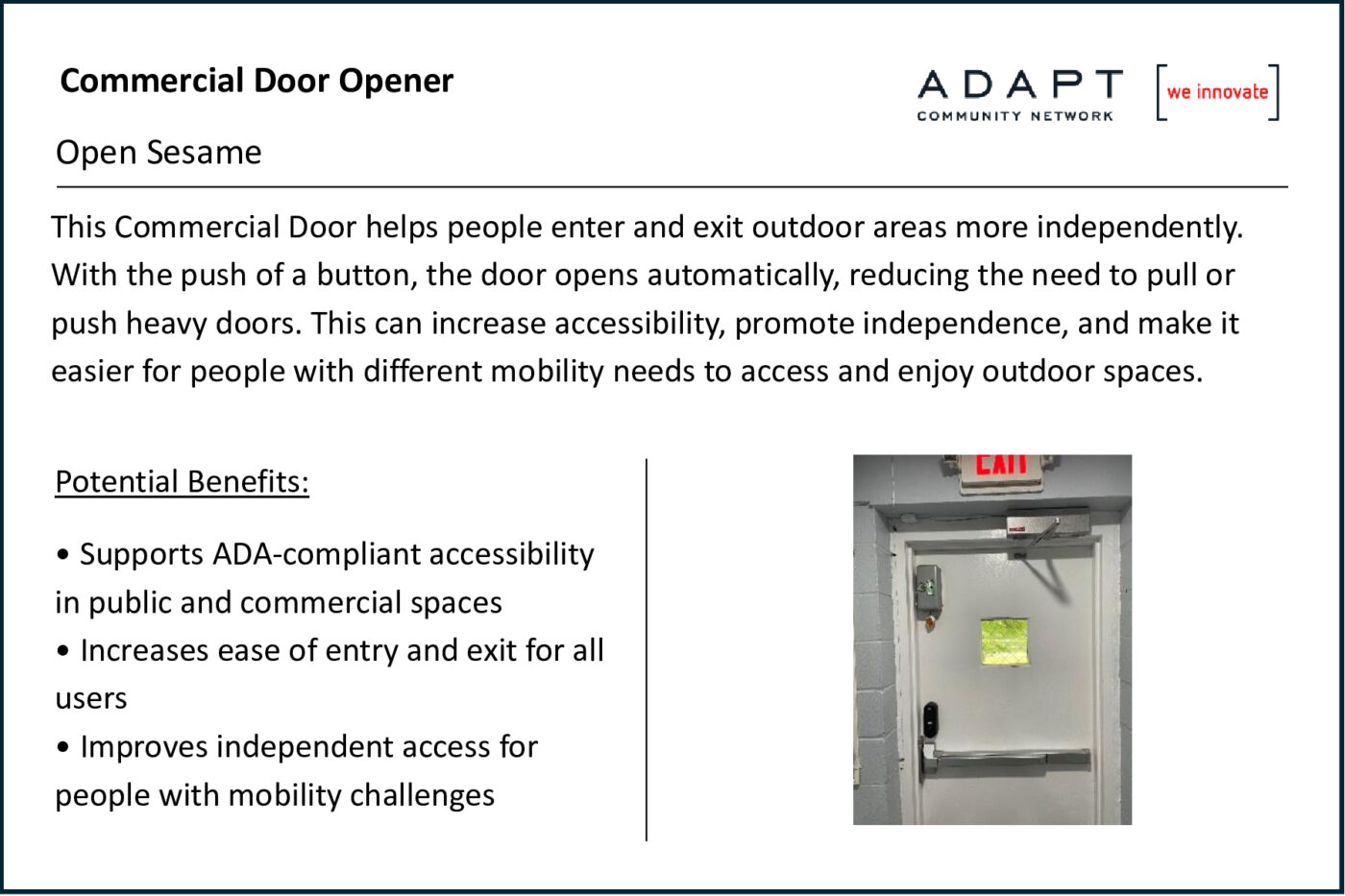 Commercial Door Opener

ADAPT COMMUNITY NETWORK [we innovate]

Open Sesame

This Commercial Door helps people enter and exit outdoor areas more independently. With the push of a button, the door opens automatically, reducing the need to pull or push heavy doors. This can increase accessibility, promote independence, and make it easier for people with different mobility needs to access and enjoy outdoor spaces.

Potential Benefits:

• Supports ADA-compliant accessibility in public and commercial spaces
• Increases ease of entry and exit for all users
• Improves independent access for people with mobility challenges

EXIT